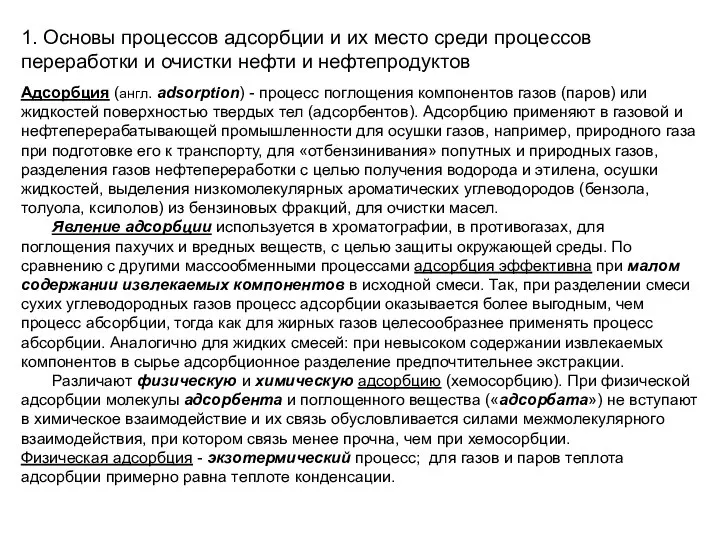 1. Основы процессов адсорбции и их место среди процессов переработки и очистки нефти и нефтепродуктов

Адсорбция (англ. adsorption) - процесс поглощения компонентов газов (паров) или жидкостей поверхностью твердых тел (адсорбентов). Адсорбцию применяют в газовой и нефтеперерабатывающей промышленности для осушки газов, например, природного газа при подготовке его к транспорту, для «отбензинивания» попутных и природных газов, разделения газов нефтепереработки с целью получения водорода и этилена, осушки жидкостей, выделения низкомолекулярных ароматических углеводородов (бензола, толуола, ксилолов) из бензиновых фракций, для очистки масел.

Явление адсорбции используется в хроматографии, в противогазах, для поглощения пахучих и вредных веществ, с целью защиты окружающей среды. По сравнению с другими массообменными процессами адсорбция эффективна при малом содержании извлекаемых компонентов в исходной смеси. Так, при разделении смеси сухих углеводородных газов процесс адсорбции оказывается более выгодным, чем процесс абсорбции, тогда как для жирных газов целесообразнее применять процесс абсорбции. Аналогично для жидких смесей: при невысоком содержании извлекаемых компонентов в сырье адсорбционное разделение предпочтительнее экстракции.

Различают физическую и химическую адсорбцию (хемосорбцию). При физической адсорбции молекулы адсорбента и поглощенного вещества («адсорбата») не вступают в химическое взаимодействие и их связь обусловливается силами межмолекулярного взаимодействия, при котором связь менее прочна, чем при хемосорбции.

Физическая адсорбция - экзотермический процесс; для газов и паров теплота адсорбции примерно равна теплоте конденсации.